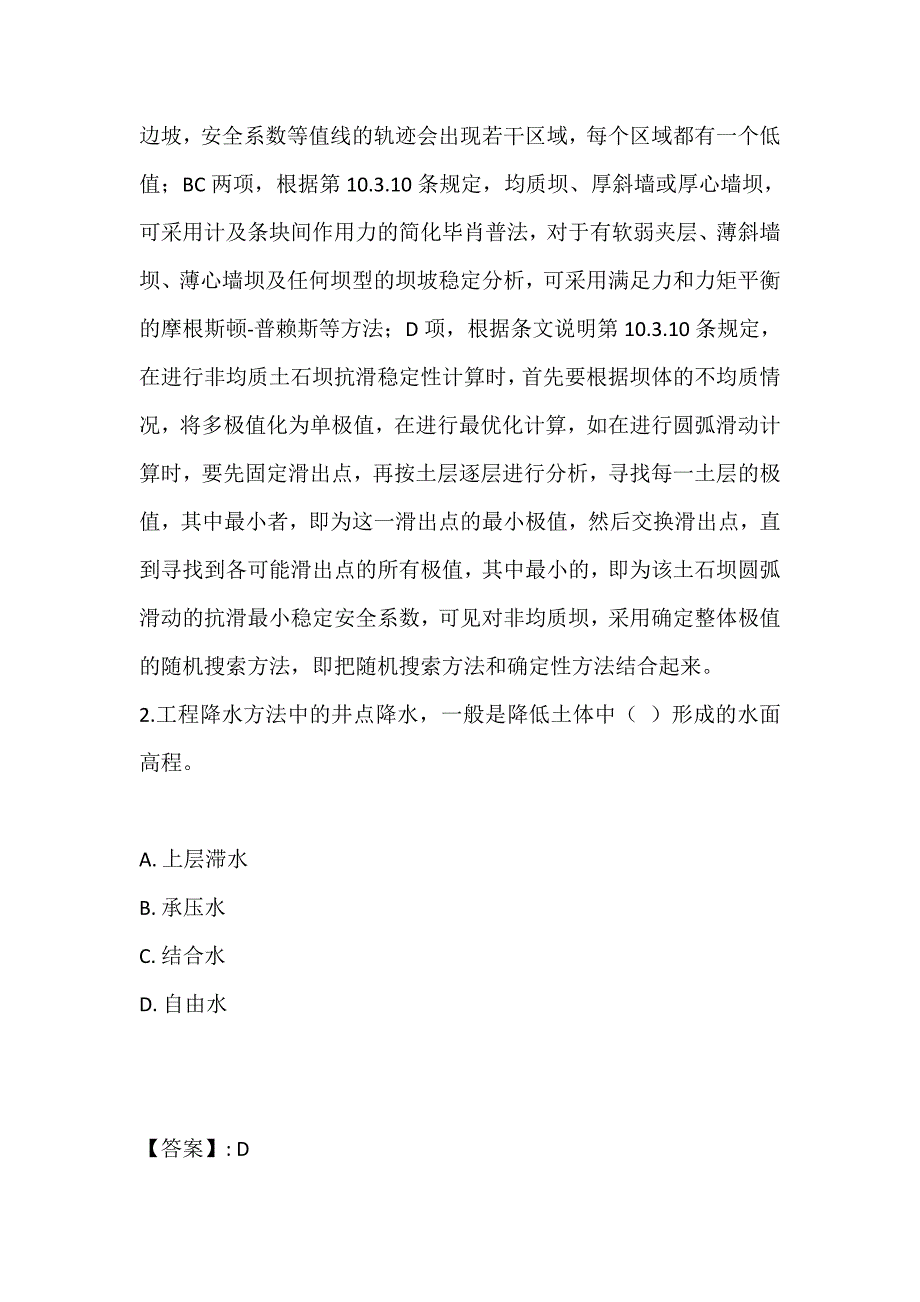 边坡，安全系数等值线的轨迹会出现若干区域，每个区域都有一个低值；BC 两项，根据第 10.3.10 条规定，均质坝、厚斜墙或厚心墙坝，可采用计及条块间作用力的简化毕肖普法，对于有软弱夹层、薄斜墙坝、薄心墙坝及任何坝型的坝坡稳定分析，可采用满足力和力矩平衡的摩根斯顿-普赖斯等方法；D 项，根据条文说明第 10.3.10 条规定，在进行非均质土石坝抗滑稳定性计算时，首先要根据坝体的不均质情况，将多极值化为单极值，在进行最优化计算，如在进行圆弧滑动计算时，要先固定滑出点，再按土层逐层进行分析，寻找每一土层的极值，其中最小者，即为这一滑出点的最小极值，然后交换滑出点，直到寻找到各可能滑出点的所有极值，其中最小的，即为该土石坝圆弧滑动的抗滑最小稳定安全系数，可见对非均质坝，采用确定整体极值的随机搜索方法，即把随机搜索方法和确定性方法结合起来。
2.工程降水方法中的井点降水，一般是降低土体中（ ）形成的水面高程。

A. 上层滞水
B. 承压水
C. 结合水
D. 自由水

【答案】: D